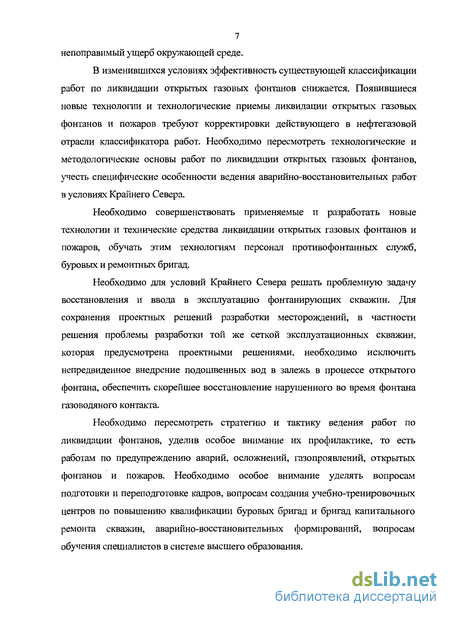 7

непоправимый ущерб окружающей среде.

В изменившихся условиях эффективность существующей классификации работ по ликвидации открытых газовых фонтанов снижается. Появившиеся новые технологии и технологические приемы ликвидации открытых газовых фонтанов и пожаров требуют корректировки действующего в нефтегазовой отрасли классификатора работ. Необходимо пересмотреть технологические и методологические основы работ по ликвидации открытых газовых фонтанов, учесть специфические особенности ведения аварийно-восстановительных работ в условиях Крайнего Севера.

Необходимо совершенствовать применяемые и разработать новые технологии и технические средства ликвидации открытых газовых фонтанов и пожаров, обучать этим технологиям персонал противофонтанных служб, буровых и ремонтных бригад.

Необходимо для условий Крайнего Севера решать проблемную задачу восстановления и ввода в эксплуатацию фонтанирующих скважин. Для сохранения проектных решений разработки месторождений, в частности решения проблемы разработки той же сеткой эксплуатационных скважин, которая предусмотрена проектными решениями, необходимо исключить непредвиденное внедрение подошвенных вод в залежь в процессе открытого фонтана, обеспечить скорейшее восстановление нарушенного во время фонтана газоводяного контакта.

Необходимо пересмотреть стратегию и тактику ведения работ по ликвидации фонтанов, уделив особое внимание их профилактике, то есть работам по предупреждению аварий, осложнений, газопроявлений, открытых фонтанов и пожаров. Необходимо особое внимание уделять вопросам подготовки и переподготовке кадров, вопросам создания учебно-тренировочных центров по повышению квалификации буровых бригад и бригад капитального ремонта скважин, аварийно-восстановительных формирований, вопросам обучения специалистов в системе высшего образования.

dsLib.net
библиотека диссертаций